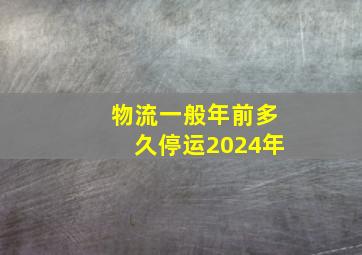 物流一般年前多久停运2024年